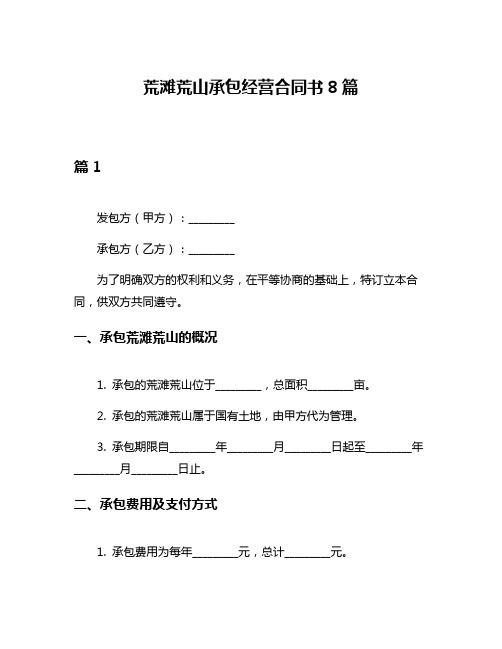 荒滩荒山承包经营合同书 8 篇

篇 1

发包方（甲方）：________

承包方（乙方）：________

为了明确双方的权利和义务，在平等协商的基础上，特订立本合同，供双方共同遵守。

一、承包荒滩荒山的概况

1. 承包的荒滩荒山位于________，总面积________亩。

2. 承包的荒滩荒山属于国有土地，由甲方代为管理。

3. 承包期限自________年________月________日起至________年________月________日止。

二、承包费用及支付方式

1. 承包费用为每年________元，总计________元。